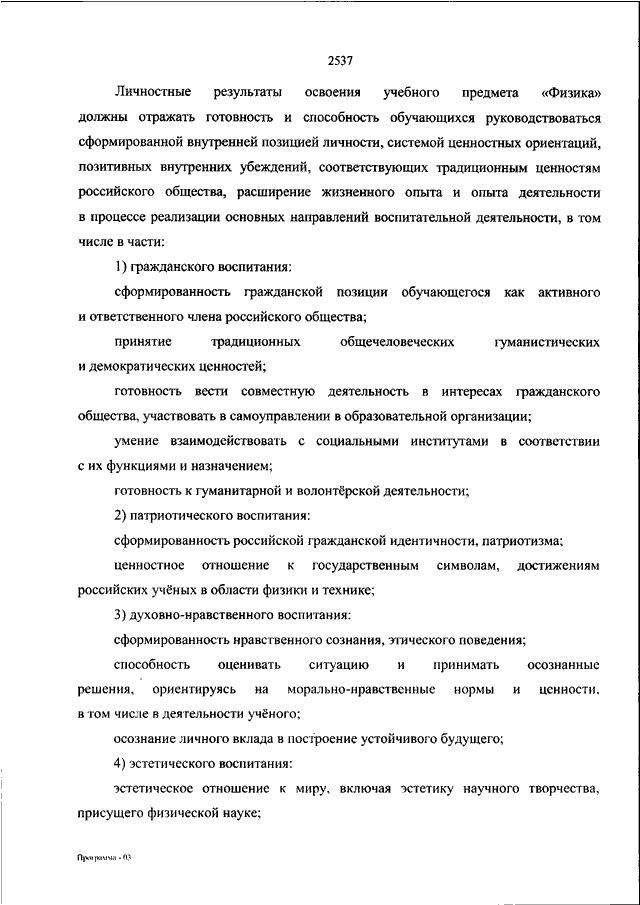 2537

Личностные результаты освоения учебного предмета «Физика» должны отражать готовность и способность обучающихся руководствоваться сформированной внутренней позицией личности, системой ценностных ориентаций, позитивных внутренних убеждений, соответствующих традиционным ценностям российского общества, расширение жизненного опыта и опыта деятельности в процессе реализации основных направлений воспитательной деятельности, в том числе в части:

1) гражданского воспитания:

сформированность гражданской позиции обучающегося как активного и ответственного члена российского общества;

принятие традиционных общечеловеческих гуманистических и демократических ценностей;

готовность вести совместную деятельность в интересах гражданского общества, участвовать в самоуправлении в образовательной организации;

умение взаимодействовать с социальными институтами в соответствии с их функциями и назначением;

готовность к гуманитарной и волонтёрской деятельности;

2) патриотического воспитания:

сформированность российской гражданской идентичности, патриотизма;

ценностное отношение к государственным символам, достижениям российских учёных в области физики и технике;

3) духовно-нравственного воспитания:

сформированность нравственного сознания, этического поведения;

способность оценивать ситуацию и принимать осознанные решения, ориентируясь на морально-нравственные нормы и ценности, в том числе в деятельности учёного;

осознание личного вклада в построение устойчивого будущего;

4) эстетического воспитания:

эстетическое отношение к миру, включая эстетику научного творчества, присущего физической науке;

Программа - 03